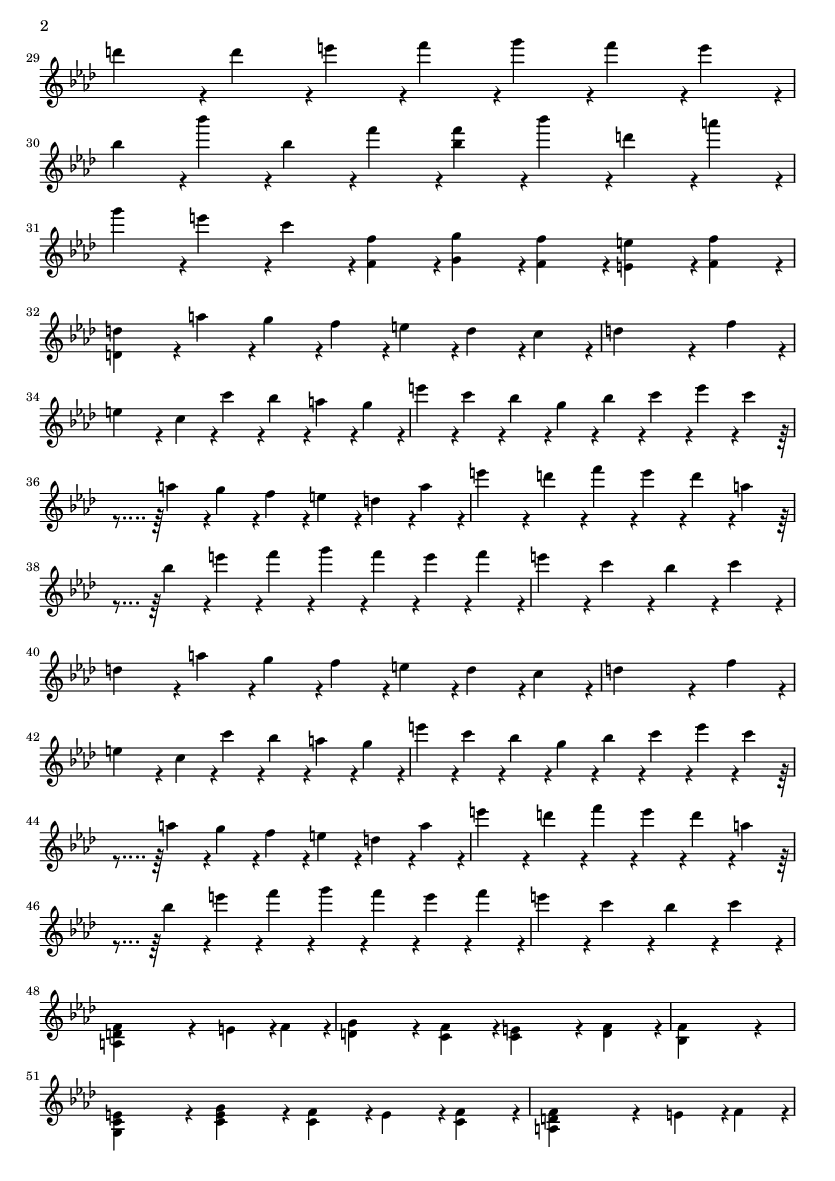 2

29

30

31

32

34

36

38

40

42

44

46

48

51